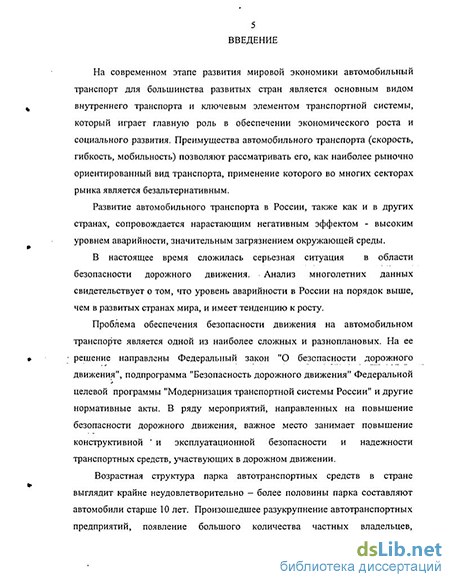 5

ВВЕДЕНИЕ

На современном этапе развития мировой экономики автомобильный транспорт для большинства развитых стран является основным видом внутреннего транспорта и ключевым элементом транспортной системы, который играет главную роль в обеспечении экономического роста и социального развития. Преимущества автомобильного транспорта (скорость, гибкость, мобильность) позволяют рассматривать его, как наиболее рыночно ориентированный вид транспорта, применение которого во многих секторах рынка является безальтернативным.

Развитие автомобильного транспорта в России, также как и в других странах, сопровождается нарастающим негативным эффектом - высоким уровнем аварийности, значительным загрязнением окружающей среды.

В настоящее время сложилась серьезная ситуация в области безопасности дорожного движения. Анализ многолетних данных свидетельствует о том, что уровень аварийности в России на порядок выше, чем в развитых странах мира, и имеет тенденцию к росту.

Проблема обеспечения безопасности движения на автомобильном транспорте является одной из наиболее сложных и разноплановых. На ее решение направлены Федеральный закон "О безопасности дорожного движения", подпрограмма "Безопасность дорожного движения" Федеральной целевой программы "Модернизация транспортной системы России" и другие нормативные акты. В ряду мероприятий, направленных на повышение безопасности дорожного движения, важное место занимает повышение конструктивной и эксплуатационной безопасности и надежности транспортных средств, участвующих в дорожном движении.

Возрастная структура парка автотранспортных средств в стране выглядит крайне неудовлетворительно – более половины парка составляют автомобили старше 10 лет. Произошедшее разукрупнение автотранспортных предприятий, появление большого количества частных владельцев,

dsLib.net
библиотека диссертаций